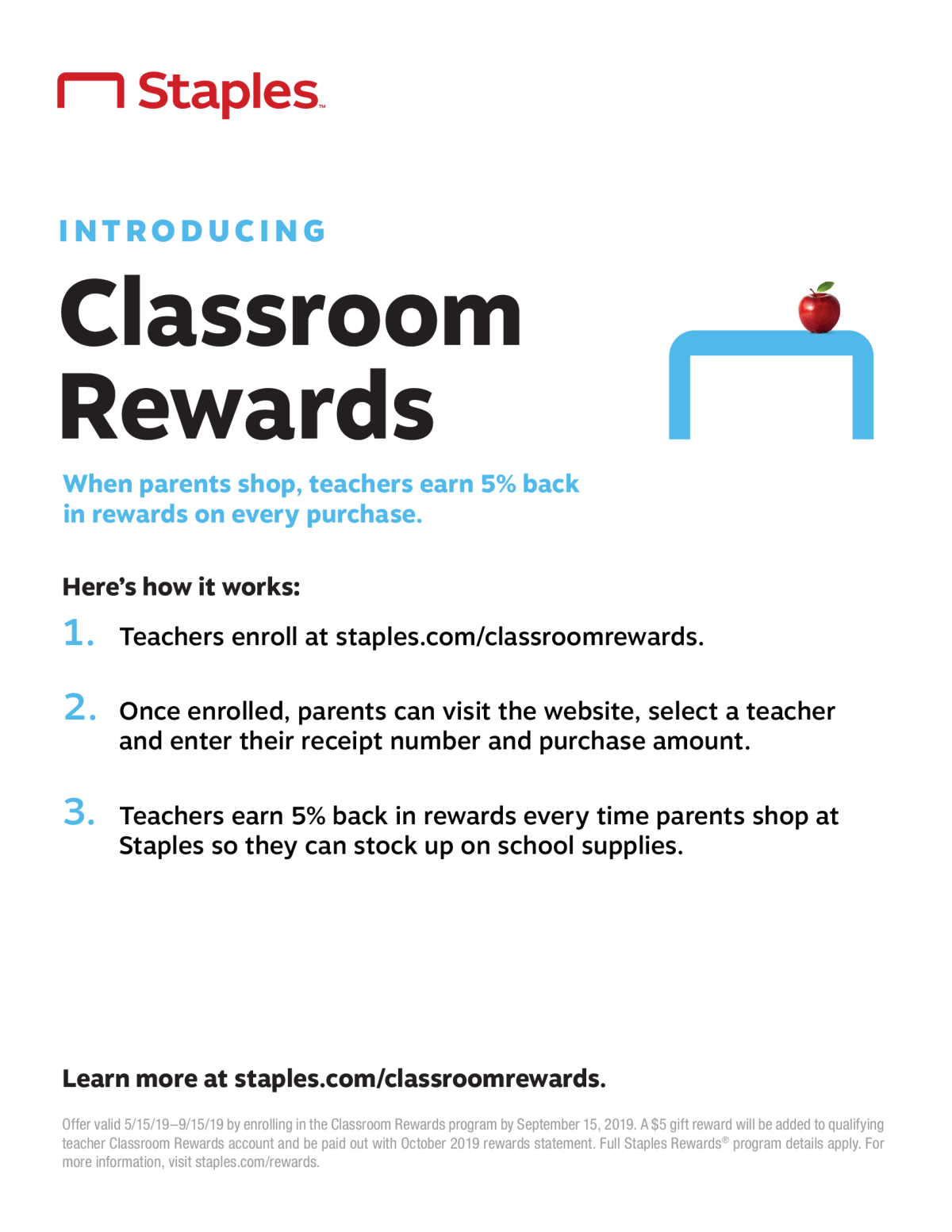 Staples™

INTRODUCING

Classroom Rewards

When parents shop, teachers earn 5% back in rewards on every purchase.

Here's how it works:

1. Teachers enroll at staples.com/classroomrewards.

2. Once enrolled, parents can visit the website, select a teacher and enter their receipt number and purchase amount.

3. Teachers earn 5% back in rewards every time parents shop at Staples so they can stock up on school supplies.

Learn more at staples.com/classroomrewards.

Offer valid 5/15/19–9/15/19 by enrolling in the Classroom Rewards program by September 15, 2019. A $5 gift reward will be added to qualifying teacher Classroom Rewards account and be paid out with October 2019 rewards statement. Full Staples Rewards® program details apply. For more information, visit staples.com/rewards.